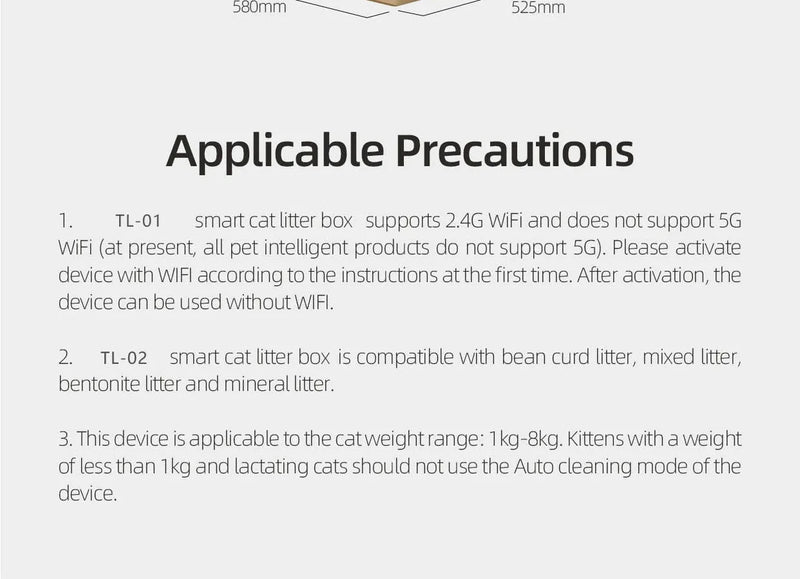 580mm 525mm

Applicable Precautions

1. TL-01 smart cat litter box supports 2.4G WiFi and does not support 5G WiFi (at present, all pet intelligent products do not support 5G). Please activate device with WIFI according to the instructions at the first time. After activation, the device can be used without WIFI.

2. TL-02 smart cat litter box is compatible with bean curd litter, mixed litter, bentonite litter and mineral litter.

3. This device is applicable to the cat weight range: 1kg-8kg. Kittens with a weight of less than 1kg and lactating cats should not use the Auto cleaning mode of the device.